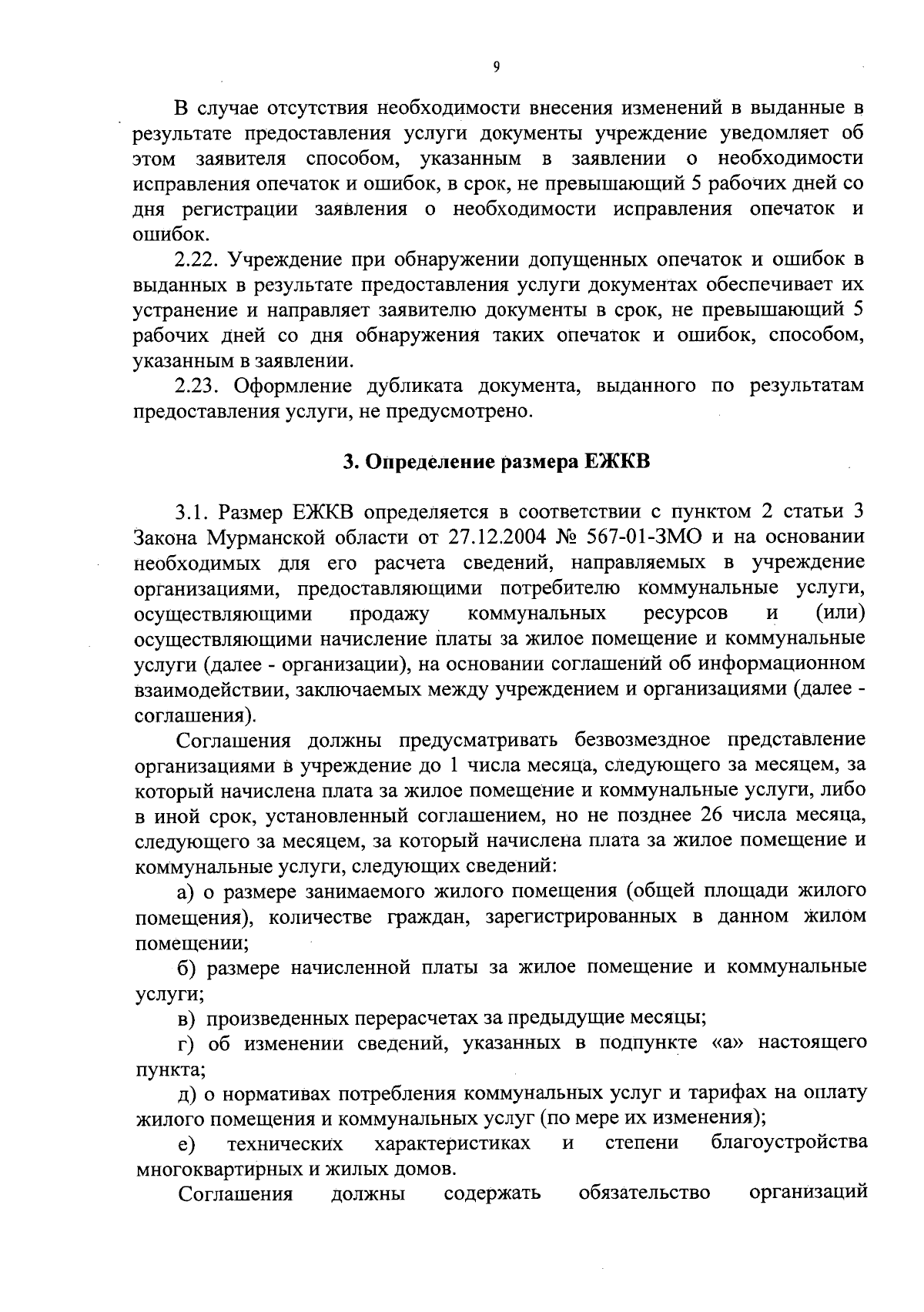 9

В случае отсутствия необходимости внесения изменений в выданные в результате предоставления услуги документы учреждение уведомляет об этом заявителя способом, указанным в заявлении о необходимости исправления опечаток и ошибок, в срок, не превышающий 5 рабочих дней со дня регистрации заявления о необходимости исправления опечаток и ошибок.

2.22. Учреждение при обнаружении допущенных опечаток и ошибок в выданных в результате предоставления услуги документах обеспечивает их устранение и направляет заявителю документы в срок, не превышающий 5 рабочих дней со дня обнаружения таких опечаток и ошибок, способом, указанным в заявлении.

2.23. Оформление дубликата документа, выданного по результатам предоставления услуги, не предусмотрено.

3. Определение размера ЕЖКВ

3.1. Размер ЕЖКВ определяется в соответствии с пунктом 2 статьи 3 Закона Мурманской области от 27.12.2004 № 567-01-ЗМО и на основании необходимых для его расчета сведений, направляемых в учреждение организациями, предоставляющими потребителю коммунальные услуги, осуществляющими продажу коммунальных ресурсов и (или) осуществляющими начисление платы за жилое помещение и коммунальные услуги (далее - организации), на основании соглашений об информационном взаимодействии, заключаемых между учреждением и организациями (далее - соглашения).

Соглашения должны предусматривать безвозмездное представление организациями в учреждение до 1 числа месяца, следующего за месяцем, за который начислена плата за жилое помещение и коммунальные услуги, либо в иной срок, установленный соглашением, но не позднее 26 числа месяца, следующего за месяцем, за который начислена плата за жилое помещение и коммунальные услуги, следующих сведений:

а) о размере занимаемого жилого помещения (общей площади жилого помещения), количестве граждан, зарегистрированных в данном жилом помещении;

б) размере начисленной платы за жилое помещение и коммунальные услуги;

в) произведенных перерасчетах за предыдущие месяцы;

г) об изменении сведений, указанных в подпункте «а» настоящего пункта;

д) о нормативах потребления коммунальных услуг и тарифах на оплату жилого помещения и коммунальных услуг (по мере их изменения);

е) технических характеристиках и степени благоустройства многоквартирных и жилых домов.

Соглашения должны содержать обязательство организаций